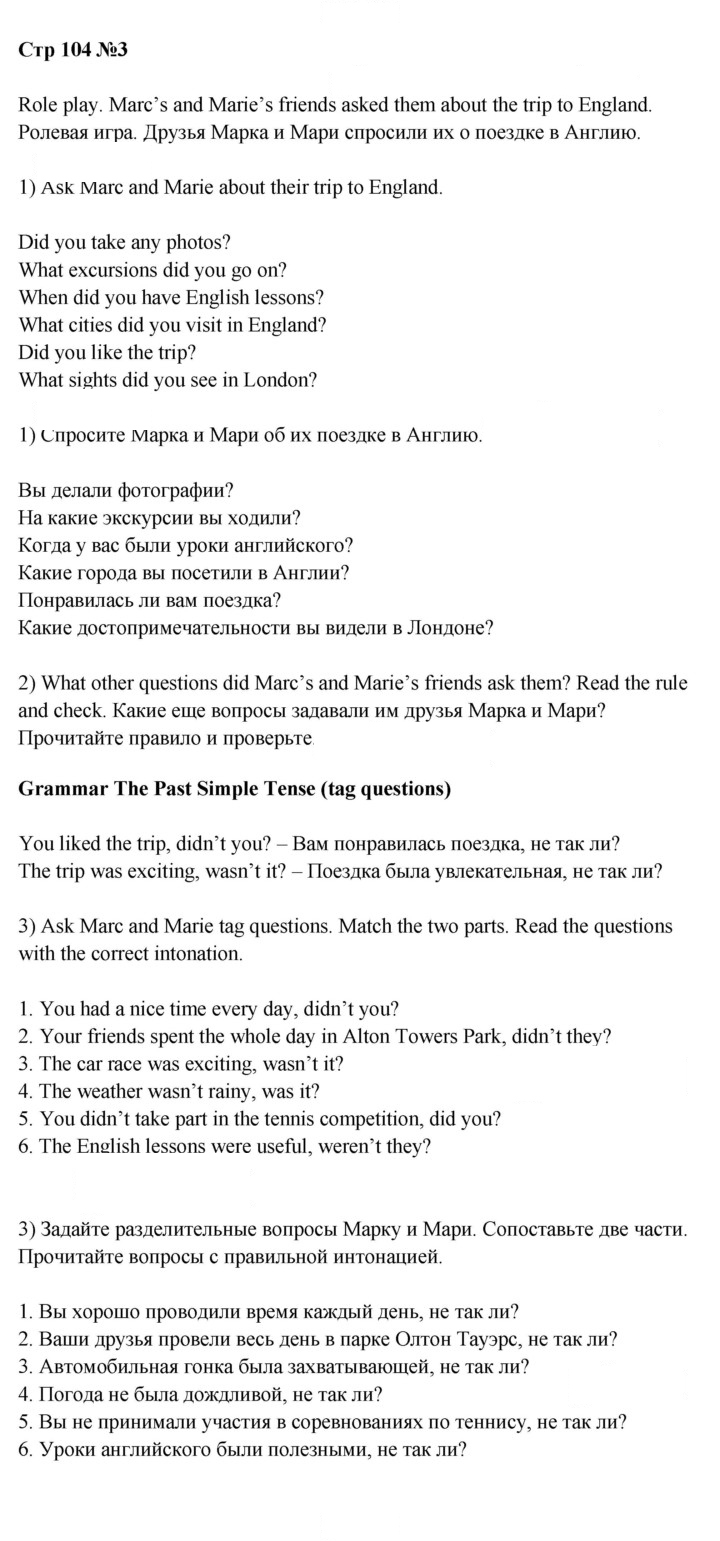 Стр 104 №3

Role play. Marc's and Marie's friends asked them about the trip to England. Ролевая игра. Друзья Марка и Мари спросили их о поездке в Англию.

1) Ask Marc and Marie about their trip to England.

Did you take any photos?
What excursions did you go on?
When did you have English lessons?
What cities did you visit in England?
Did you like the trip?
What sights did you see in London?

1) Спросите Марка и Мари об их поездке в Англию.

Вы делали фотографии?
На какие экскурсии вы ходили?
Когда у вас были уроки английского?
Какие города вы посетили в Англии?
Понравилась ли вам поездка?
Какие достопримечательности вы видели в Лондоне?

2) What other questions did Marc's and Marie's friends ask them? Read the rule and check. Какие еще вопросы задавали им друзья Марка и Мари? Прочитайте правило и проверьте.

Grammar The Past Simple Tense (tag questions)

You liked the trip, didn't you? – Вам понравилась поездка, не так ли?
The trip was exciting, wasn't it? – Поездка была увлекательная, не так ли?

3) Ask Marc and Marie tag questions. Match the two parts. Read the questions with the correct intonation.

1. You had a nice time every day, didn't you?
2. Your friends spent the whole day in Alton Towers Park, didn't they?
3. The car race was exciting, wasn't it?
4. The weather wasn't rainy, was it?
5. You didn't take part in the tennis competition, did you?
6. The English lessons were useful, weren't they?

3) Задайте разделительные вопросы Марку и Мари. Сопоставьте две части. Прочитайте вопросы с правильной интонацией.

1. Вы хорошо проводили время каждый день, не так ли?
2. Ваши друзья провели весь день в парке Олтон Тауэрс, не так ли?
3. Автомобильная гонка была захватывающей, не так ли?
4. Погода не была дождливой, не так ли?
5. Вы не принимали участия в соревнованиях по теннису, не так ли?
6. Уроки английского были полезными, не так ли?